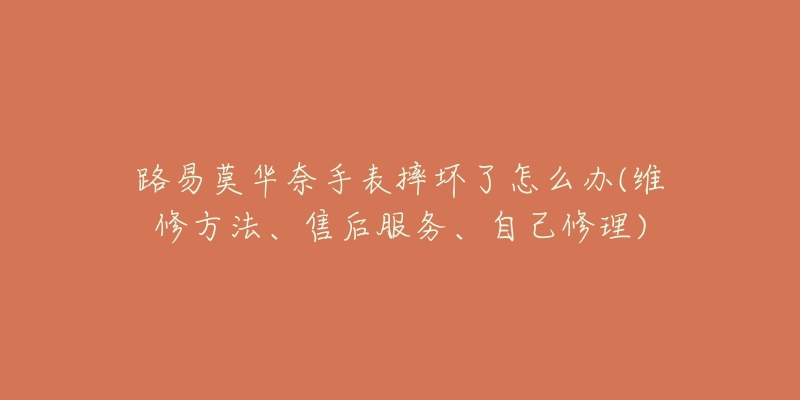 路易莫华奈手表摔坏了怎么办(维修方法、售后服务、自己修理)